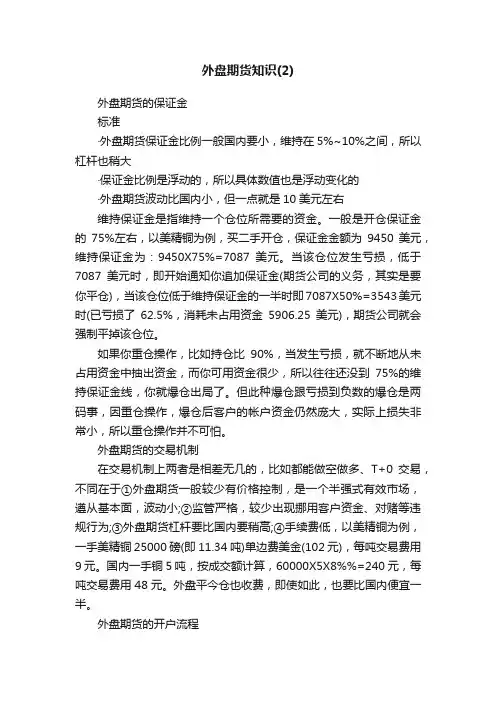 外盘期货知识(2)

外盘期货的保证金

标准

·外盘期货保证金比例一般国内要小，维持在 5%~10%之间，所以杠杆也稍大

·保证金比例是浮动的，所以具体数值也是浮动变化的

·外盘期货波动比国内小，但一点就是 10 美元左右

维持保证金是指维持一个仓位所需要的资金。一般是开仓保证金的 75%左右，以美精铜为例，买二手开仓，保证金金额为 9450 美元，维持保证金为：9450X75%=7087 美元。当该仓位发生亏损，低于 7087 美元时，即开始通知你追加保证金(期货公司的义务，其实是要你平仓)，当该仓位低于维持保证金的一半时即 7087X50%=3543 美元时(已亏损了 62.5%，消耗未占用资金 5906.25 美元)，期货公司就会强制平掉该仓位。

如果你重仓操作，比如持仓比 90%，当发生亏损，就不断地从未占用资金中抽出资金，而你可用资金很少，所以往往还没到 75%的维持保证金线，你就爆仓出局了。但此种爆仓跟亏损到负数的爆仓是两码事，因重仓操作，爆仓后客户的帐户资金仍然庞大，实际上损失非常小，所以重仓操作并不可怕。

外盘期货的交易机制

在交易机制上两者是相差无几的，比如都能做空做多、T+0 交易，不同在于①外盘期货一般较少有价格控制，是一个半强式有效市场，遵从基本面，波动小;②监管严格，较少出现挪用客户资金、对赌等违规行为;③外盘期货杠杆要比国内要稍高;④手续费低，以美精铜为例，一手美精铜 25000 磅(即 11.34 吨)单边费美金(102 元)，每吨交易费用 9 元。国内一手铜 5 吨，按成交额计算，60000X5X8%%=240 元，每吨交易费用 48 元。外盘平今仓也收费，即使如此，也要比国内便宜一半。

外盘期货的开户流程